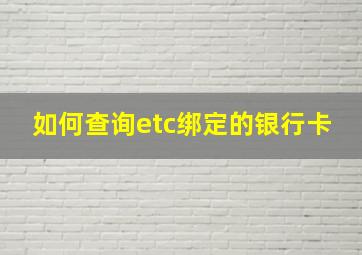 如何查询etc绑定的银行卡